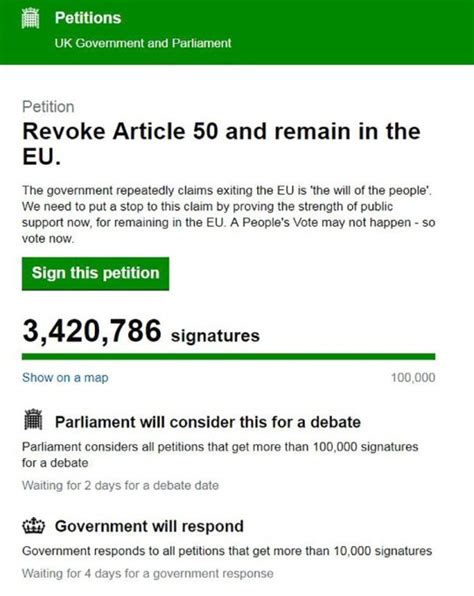 Petitions
UK Government and Parliament

Petition
Revoke Article 50 and remain in the EU.

The government repeatedly claims exiting the EU is 'the will of the people'. We need to put a stop to this claim by proving the strength of public support now, for remaining in the EU. A People's Vote may not happen - so vote now.

Sign this petition

3,420,786 signatures

Show on a map
100,000

Parliament will consider this for a debate
Parliament considers all petitions that get more than 100,000 signatures for a debate
Waiting for 2 days for a debate date

Government will respond
Government responds to all petitions that get more than 10,000 signatures
Waiting for 4 days for a government response